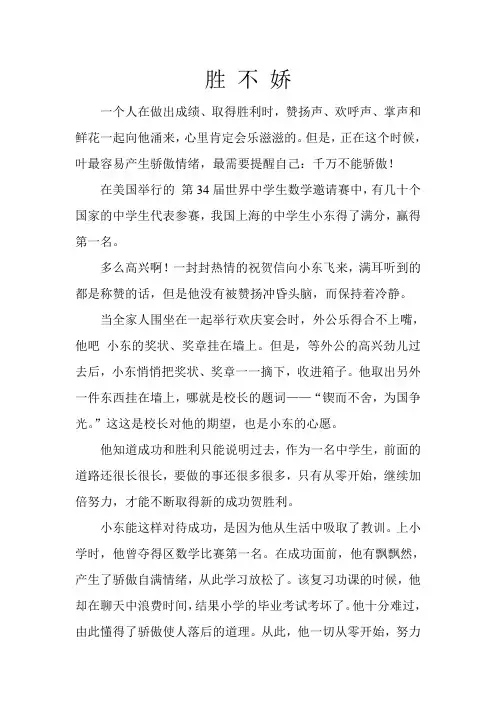 胜 不 娇

一个人在做出成绩、取得胜利时，赞扬声、欢呼声、掌声和鲜花一起向他涌来，心里肯定会乐滋滋的。但是，正在这个时候，叶最容易产生骄傲情绪，最需要提醒自己：千万不能骄傲！

在美国举行的 第 34 届世界中学生数学邀请赛中，有几十个国家的中学生代表参赛，我国上海的中学生小东得了满分，赢得第一名。

多么高兴啊！一封封热情的祝贺信向小东飞来，满耳听到的都是称赞的话，但是他没有被赞扬冲昏头脑，而保持着冷静。

当全家人围坐在一起举行欢庆宴会时，外公乐得合不上嘴，他吧 小东的奖状、奖章挂在墙上。但是，等外公的高兴劲儿过去后，小东悄悄把奖状、奖章一一摘下，收进箱子。他取出另外一件东西挂在墙上，哪就是校长的题词——“锲而不舍，为国争光。”这这是校长对他的期望，也是小东的心愿。

他知道成功和胜利只能说明过去，作为一名中学生，前面的道路还很长很长，要做的事还很多很多，只有从零开始，继续加倍努力，才能不断取得新的成功贺胜利。

小东能这样对待成功，是因为他从生活中吸取了教训。上小学时，他曾夺得区数学比赛第一名。在成功面前，他有飘飘然，产生了骄傲自满情绪，从此学习放松了。该复习功课的时候，他却在聊天中浪费时间，结果小学的毕业考试考坏了。他十分难过，由此懂得了骄傲使人落后的道理。从此，他一切从零开始，努力